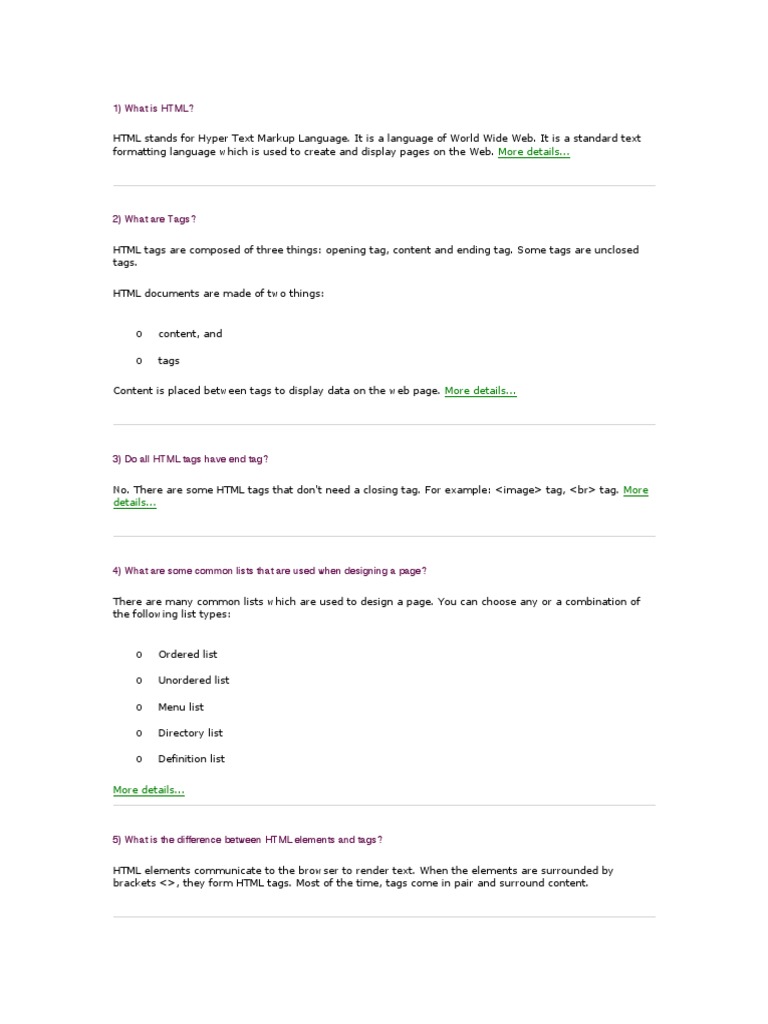 1) What is HTML?

HTML stands for Hyper Text Markup Language. It is a language of World Wide Web. It is a standard text formatting language which is used to create and display pages on the Web. More details...

2) What are Tags?

HTML tags are composed of three things: opening tag, content and ending tag. Some tags are unclosed tags.

HTML documents are made of two things:

o content, and

o tags

Content is placed between tags to display data on the web page. More details...

3) Do all HTML tags have end tag?

No. There are some HTML tags that don't need a closing tag. For example: <image> tag, <br> tag. More details...

4) What are some common lists that are used when designing a page?

There are many common lists which are used to design a page. You can choose any or a combination of the following list types:

o Ordered list

o Unordered list

o Menu list

o Directory list

o Definition list

More details...

5) What is the difference between HTML elements and tags?

HTML elements communicate to the browser to render text. When the elements are surrounded by brackets <>, they form HTML tags. Most of the time, tags come in pair and surround content.